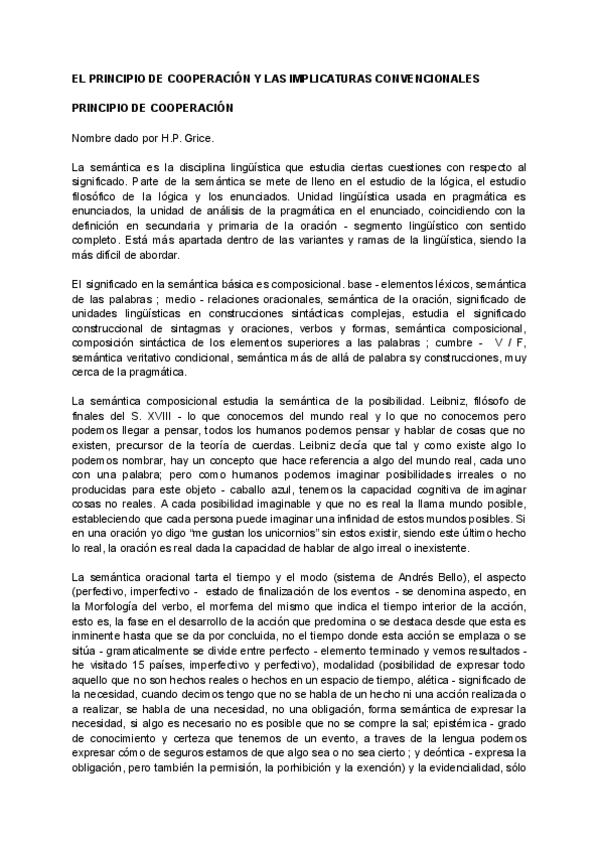 EL PRINCIPIO DE COOPERACIÓN Y LAS IMPLICATURAS CONVENCIONALES

PRINCIPIO DE COOPERACIÓN

Nombre dado por H.P. Grice.

La semántica es la disciplina lingüística que estudia ciertas cuestiones con respecto al significado. Parte de la semántica se mete de lleno en el estudio de la lógica, el estudio filosófico de la lógica y los enunciados. Unidad lingüística usada en pragmática es enunciados, la unidad de análisis de la pragmática en el enunciado, coincidiendo con la definición en secundaria y primaria de la oración - segmento lingüístico con sentido completo. Está más apartada dentro de las variantes y ramas de la lingüística, siendo la más difícil de abordar.

El significado en la semántica básica es composicional. base - elementos léxicos, semántica de las palabras ; medio - relaciones oracionales, semántica de la oración, significado de unidades lingüísticas en construcciones sintácticas complejas, estudia el significado construccional de sintagmas y oraciones, verbos y formas, semántica composicional, composición sintáctica de los elementos superiores a las palabras ; cumbre - V / F, semántica veritativo condicional, semántica más de allá de palabra sy construcciones, muy cerca de la pragmática.

La semántica composicional estudia la semántica de la posibilidad. Leibniz, filósofo de finales del S. XVIII - lo que conocemos del mundo real y lo que no conocemos pero podemos llegar a pensar, todos los humanos podemos pensar y hablar de cosas que no existen, precursor de la teoría de cuerdas. Leibniz decía que tal y como existe algo lo podemos nombrar, hay un concepto que hace referencia a algo del mundo real, cada uno con una palabra; pero como humanos podemos imaginar posibilidades irreales o no producidas para este objeto - caballo azul, tenemos la capacidad cognitiva de imaginar cosas no reales. A cada posibilidad imaginable y que no es real la llama mundo posible, estableciendo que cada persona puede imaginar una infinidad de estos mundos posibles. Si en una oración yo digo "me gustan los unicornios" sin estos existir, siendo este último hecho lo real, la oración es real dada la capacidad de hablar de algo irreal o inexistente.

La semántica oracional tarta el tiempo y el modo (sistema de Andrés Bello), el aspecto (perfectivo, imperfectivo - estado de finalización de los eventos - se denomina aspecto, en la Morfología del verbo, el morfema del mismo que indica el tiempo interior de la acción, esto es, la fase en el desarrollo de la acción que predomina o se destaca desde que esta es inminente hasta que se da por concluida, no el tiempo donde esta acción se emplaza o se sitúa - gramaticalmente se divide entre perfecto - elemento terminado y vemos resultados - he visitado 15 países, imperfectivo y perfectivo), modalidad (posibilidad de expresar todo aquello que no son hechos reales o hechos en un espacio de tiempo, alética - significado de la necesidad, cuando decimos tengo que no se habla de un hecho ni una acción realizada o a realizar, se habla de una necesidad, no una obligación, forma semántica de expresar la necesidad, si algo es necesario no es posible que no se compre la sal; epistémica - grado de conocimiento y certeza que tenemos de un evento, a traves de la lengua podemos expresar cómo de seguros estamos de que algo sea o no sea cierto ; y deóntica - expresa la obligación, pero también la permisión, la porhibición y la exención) y la evidencialidad, sólo